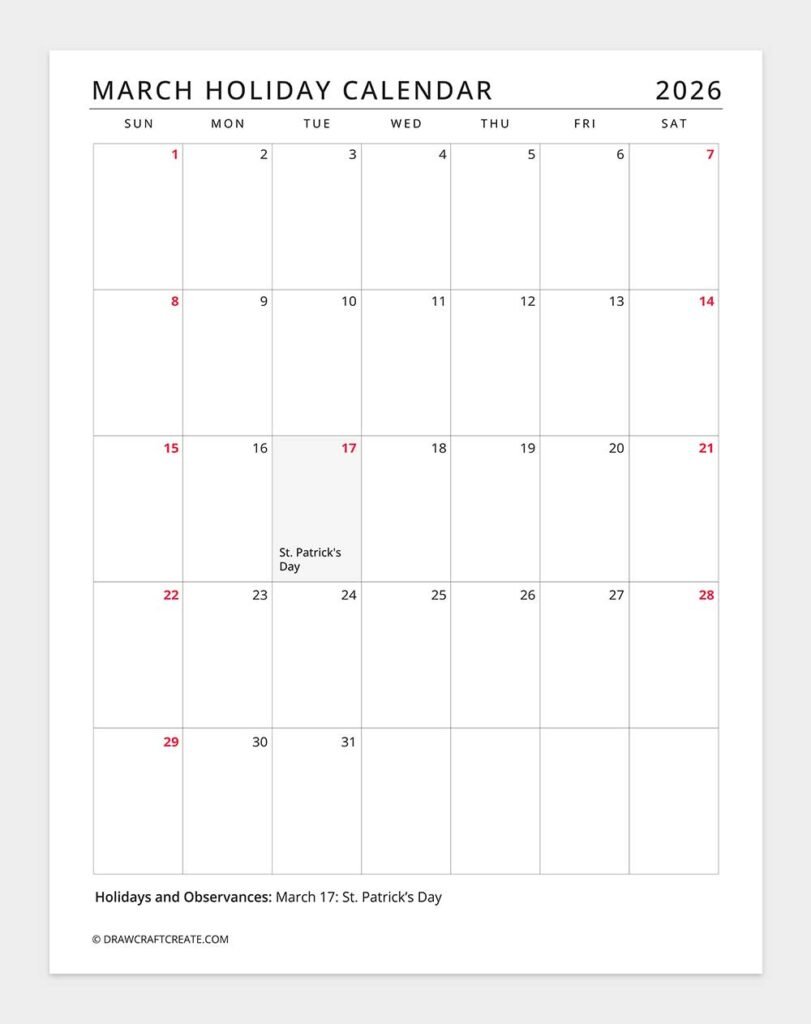 MARCH HOLIDAY CALENDAR 2026

| SUN | MON | TUE | WED | THU | FRI | SAT |
|---|---|---|---|---|---|---|
| 1 | 2 | 3 | 4 | 5 | 6 | 7 |
| 8 | 9 | 10 | 11 | 12 | 13 | 14 |
| 15 | 16 | 17 St. Patrick's Day | 18 | 19 | 20 | 21 |
| 22 | 23 | 24 | 25 | 26 | 27 | 28 |
| 29 | 30 | 31 | | | | |

Holidays and Observances: March 17: St. Patrick's Day

© DRAWCRAFTCREATE.COM